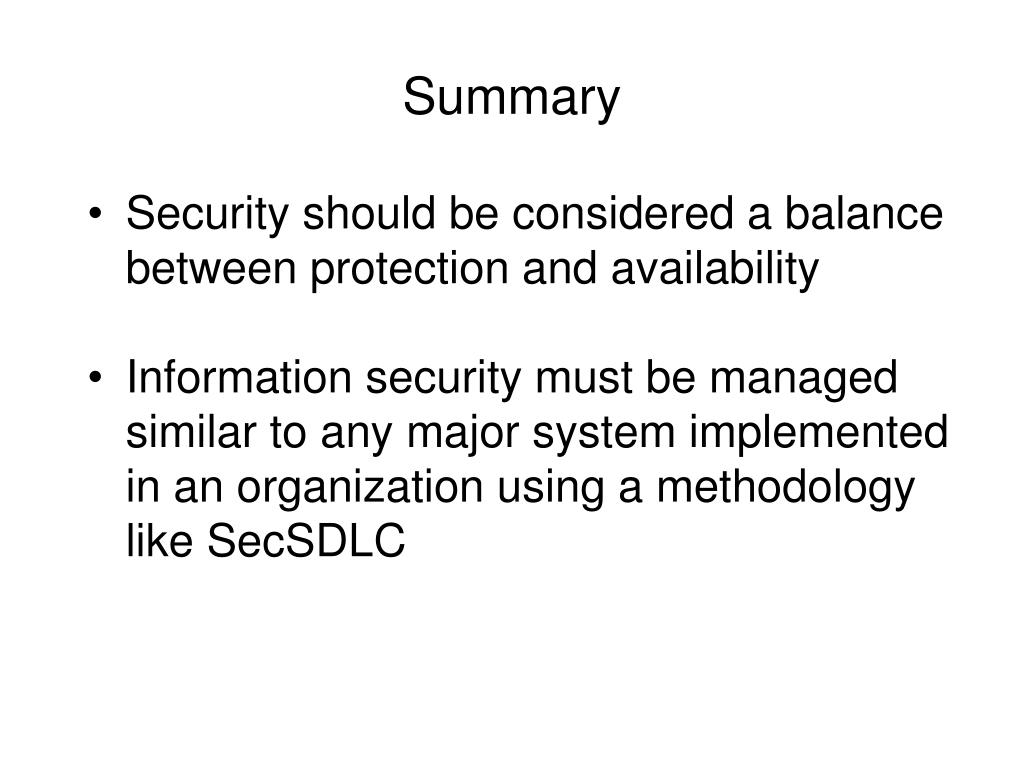 Summary

• Security should be considered a balance between protection and availability

• Information security must be managed similar to any major system implemented in an organization using a methodology like SecSDLC